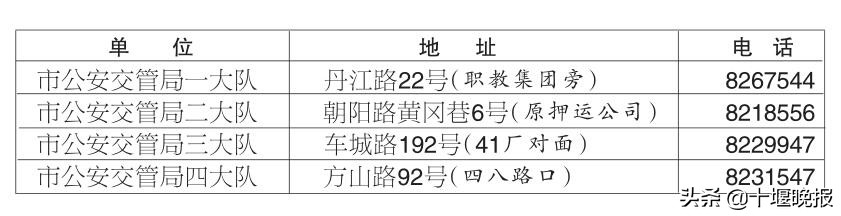 | 单　位 | 地　址 | 电　话 |
|---|---|---|
| 市公安交管局一大队 | 丹江路22号(职教集团旁) | 8267544 |
| 市公安交管局二大队 | 朝阳路黄冈巷6号(原押运公司) | 8218556 |
| 市公安交管局三大队 | 车城路192号(41厂对面) | 8229947 |
| 市公安交管局四大队 | 方山路92号(四八路口) | 8231547 |

头条 @十堰晚报